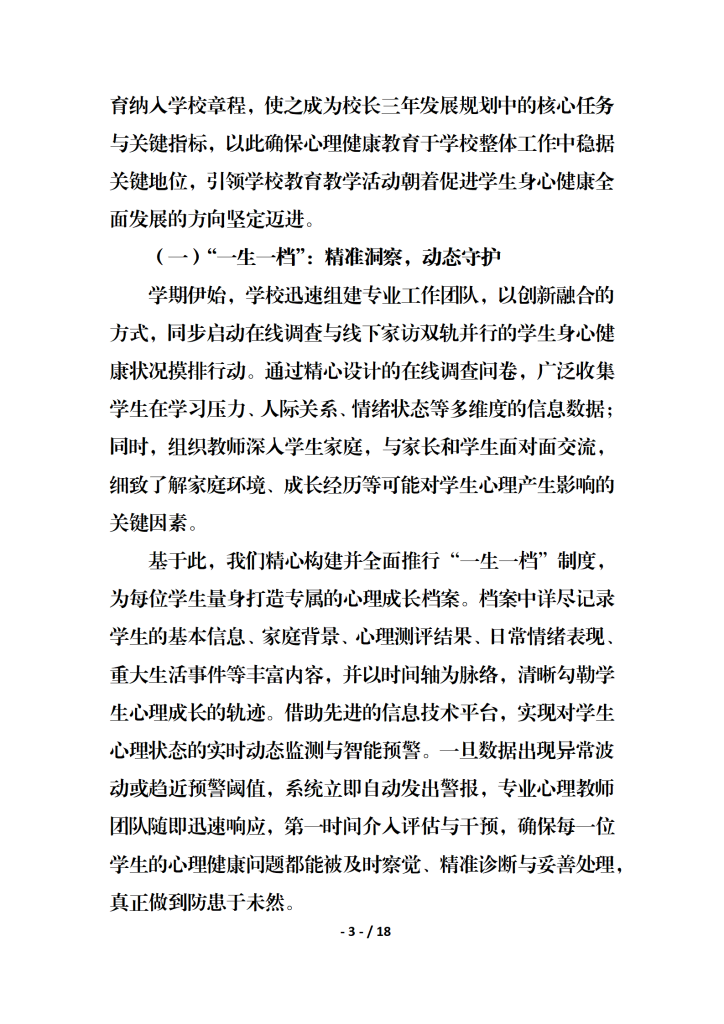 育纳入学校章程，使之成为校长三年发展规划中的核心任务与关键指标，以此确保心理健康教育于学校整体工作中稳据关键地位，引领学校教育教学活动朝着促进学生身心健康全面发展的方向坚定迈进。

（一）“一生一档”：精准洞察，动态守护

学期伊始，学校迅速组建专业工作团队，以创新融合的方式，同步启动在线调查与线下家访双轨并行的学生身心健康状况摸排行动。通过精心设计的在线调查问卷，广泛收集学生在学习压力、人际关系、情绪状态等多维度的信息数据；同时，组织教师深入学生家庭，与家长和学生面对面交流，细致了解家庭环境、成长经历等可能对学生心理产生影响的关键因素。

基于此，我们精心构建并全面推行“一生一档”制度，为每位学生量身打造专属的心理成长档案。档案中详尽记录学生的基本信息、家庭背景、心理测评结果、日常情绪表现、重大生活事件等丰富内容，并以时间轴为脉络，清晰勾勒学生心理成长的轨迹。借助先进的信息技术平台，实现对学生心理状态的实时动态监测与智能预警。一旦数据出现异常波动或趋近预警阈值，系统立即自动发出警报，专业心理教师团队随即迅速响应，第一时间介入评估与干预，确保每一位学生的心理健康问题都能被及时察觉、精准诊断与妥善处理，真正做到防患于未然。

- 3 - / 18